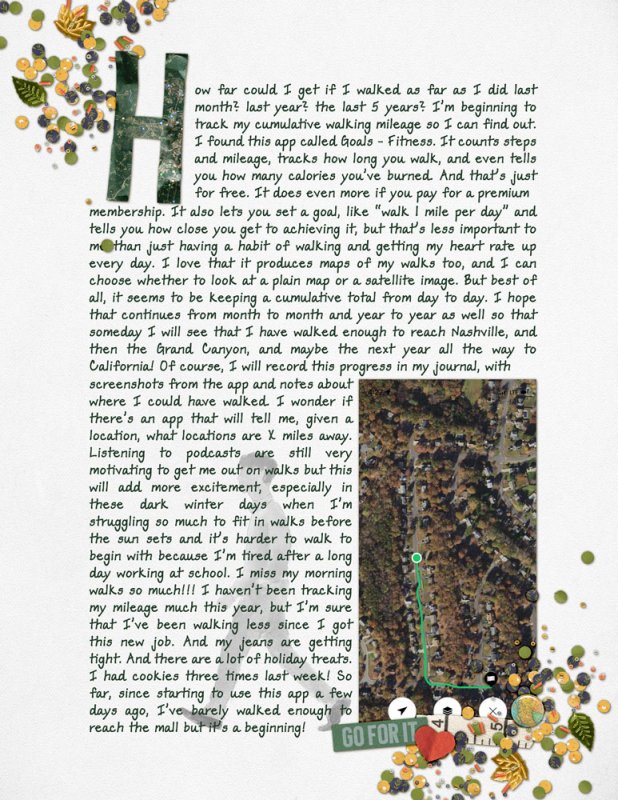 How far could I get if I walked as far as I did last month? last year? the last 5 years? I'm beginning to track my cumulative walking mileage so I can find out. I found this app called Goals - Fitness. It counts steps and mileage, tracks how long you walk, and even tells you how many calories you've burned. And that's just for free. It does even more if you pay for a premium membership. It also lets you set a goal, like "walk 1 mile per day" and tells you how close you get to achieving it, but that's less important to me than just having a habit of walking and getting my heart rate up every day. I love that it produces maps of my walks too, and I can choose whether to look at a plain map or a satellite image. But best of all, it seems to be keeping a cumulative total from day to day. I hope that continues from month to month and year to year as well so that someday I will see that I have walked enough to reach Nashville, and then the Grand Canyon, and maybe the next year all the way to California! Of course, I will record this progress in my journal, with screenshots from the app and notes about where I could have walked. I wonder if there's an app that will tell me, given a location, what locations are X miles away. Listening to podcasts are still very motivating to get me out on walks but this will add more excitement, especially in these dark winter days when I'm struggling so much to fit in walks before the sun sets and it's harder to walk to begin with because I'm tired after a long day working at school. I miss my morning walks so much!!! I haven't been tracking my mileage much this year, but I'm sure that I've been walking less since I got this new job. And my jeans are getting tight. And there are a lot of holiday treats. I had cookies three times last week! So far, since starting to use this app a few days ago, I've barely walked enough to reach the mall but it's a beginning!

GO FOR IT